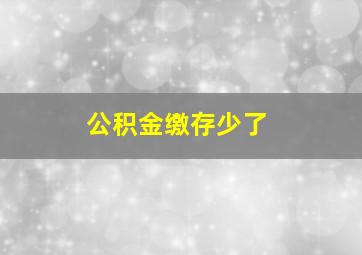 公积金缴存少了